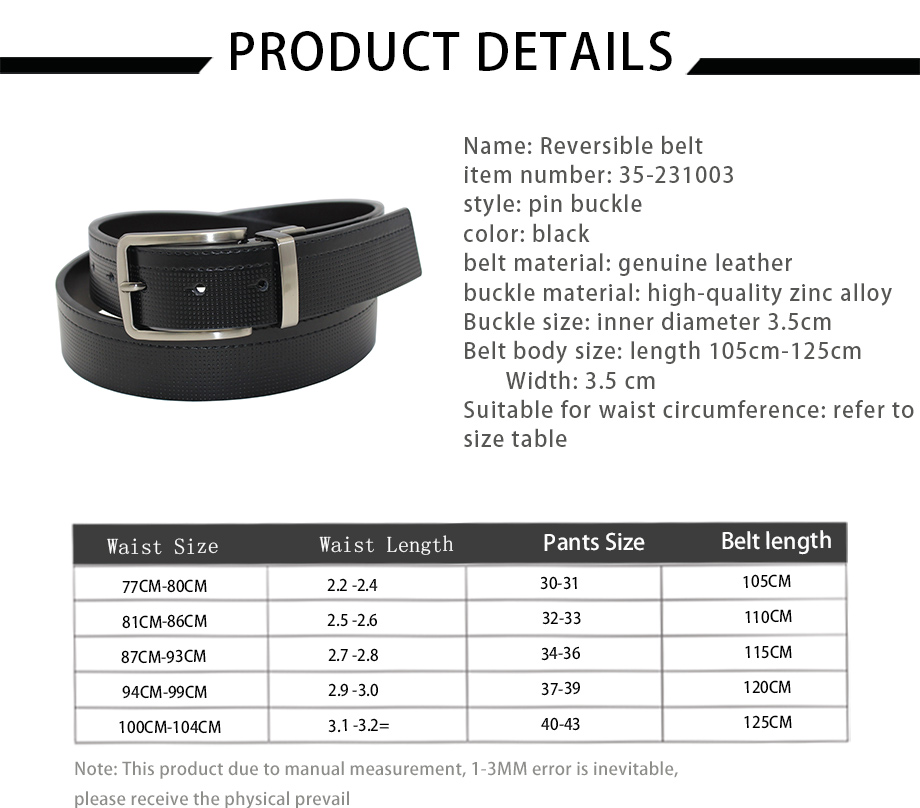 PRODUCT DETAILS

Name: Reversible belt
item number: 35-231003
style: pin buckle
color: black
belt material: genuine leather
buckle material: high-quality zinc alloy
Buckle size: inner diameter 3.5cm
Belt body size: length 105cm-125cm
Width: 3.5 cm
Suitable for waist circumference: refer to size table

| Waist Size | Waist Length | Pants Size | Belt length |
|---|---|---|---|
| 77CM-80CM | 2.2 -2.4 | 30-31 | 105CM |
| 81CM-86CM | 2.5 -2.6 | 32-33 | 110CM |
| 87CM-93CM | 2.7 -2.8 | 34-36 | 115CM |
| 94CM-99CM | 2.9 -3.0 | 37-39 | 120CM |
| 100CM-104CM | 3.1 -3.2= | 40-43 | 125CM |

Note: This product due to manual measurement, 1-3MM error is inevitable, please receive the physical prevail